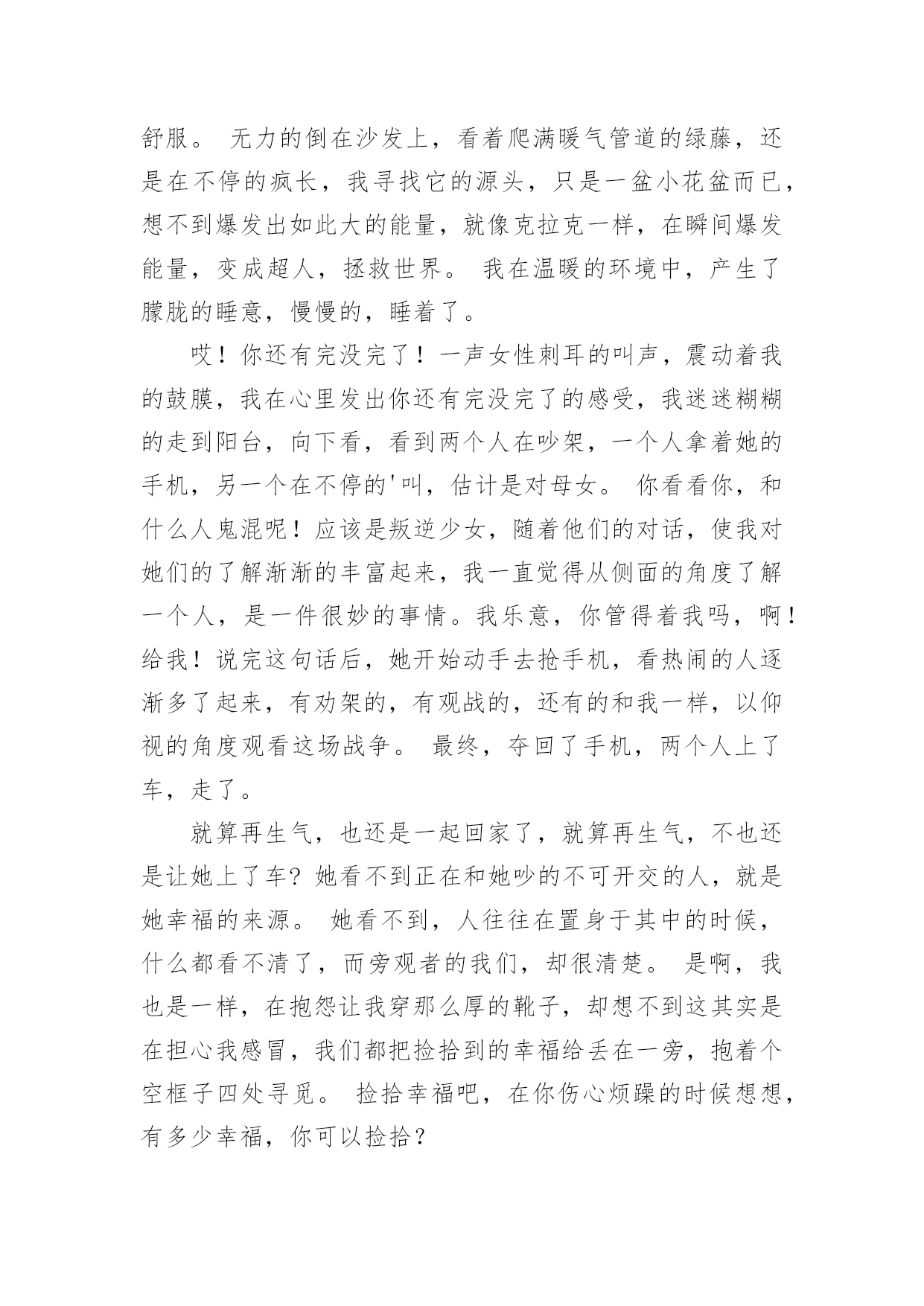 舒服。 无力的倒在沙发上，看着爬满暖气管道的绿藤，还是在不停的疯长，我寻找它的源头，只是一盆小花盆而已，想不到爆发出如此大的能量，就像克拉克一样，在瞬间爆发能量，变成超人，拯救世界。 我在温暖的环境中，产生了朦胧的睡意，慢慢的，睡着了。

哎！你还有完没完了！一声女性刺耳的叫声，震动着我的鼓膜，我在心里发出你还有完没完了的感受，我迷迷糊糊的走到阳台，向下看，看到两个人在吵架，一个人拿着她的手机，另一个在不停的'叫，估计是对母女。 你看看你，和什么人鬼混呢！应该是叛逆少女，随着他们的对话，使我对她们的了解渐渐的丰富起来，我一直觉得从侧面的角度了解一个人，是一件很妙的事情。我乐意，你管得着我吗，啊！给我！说完这句话后，她开始动手去抢手机，看热闹的人逐渐多了起来，有劝架的，有观战的，还有的和我一样，以仰视的角度观看这场战争。 最终，夺回了手机，两个人上了车，走了。

就算再生气，也还是一起回家了，就算再生气，不也还是让她上了车？她看不到正在和她吵的不可开交的人，就是她幸福的来源。 她看不到，人往往在置身于其中的时候，什么都看不清了，而旁观者的我们，却很清楚。 是啊，我也是一样，在抱怨让我穿那么厚的靴子，却想不到这其实是在担心我感冒，我们都把捡拾到的幸福给丢在一旁，抱着个空框子四处寻觅。 捡拾幸福吧，在你伤心烦躁的时候想想，有多少幸福，你可以捡拾？